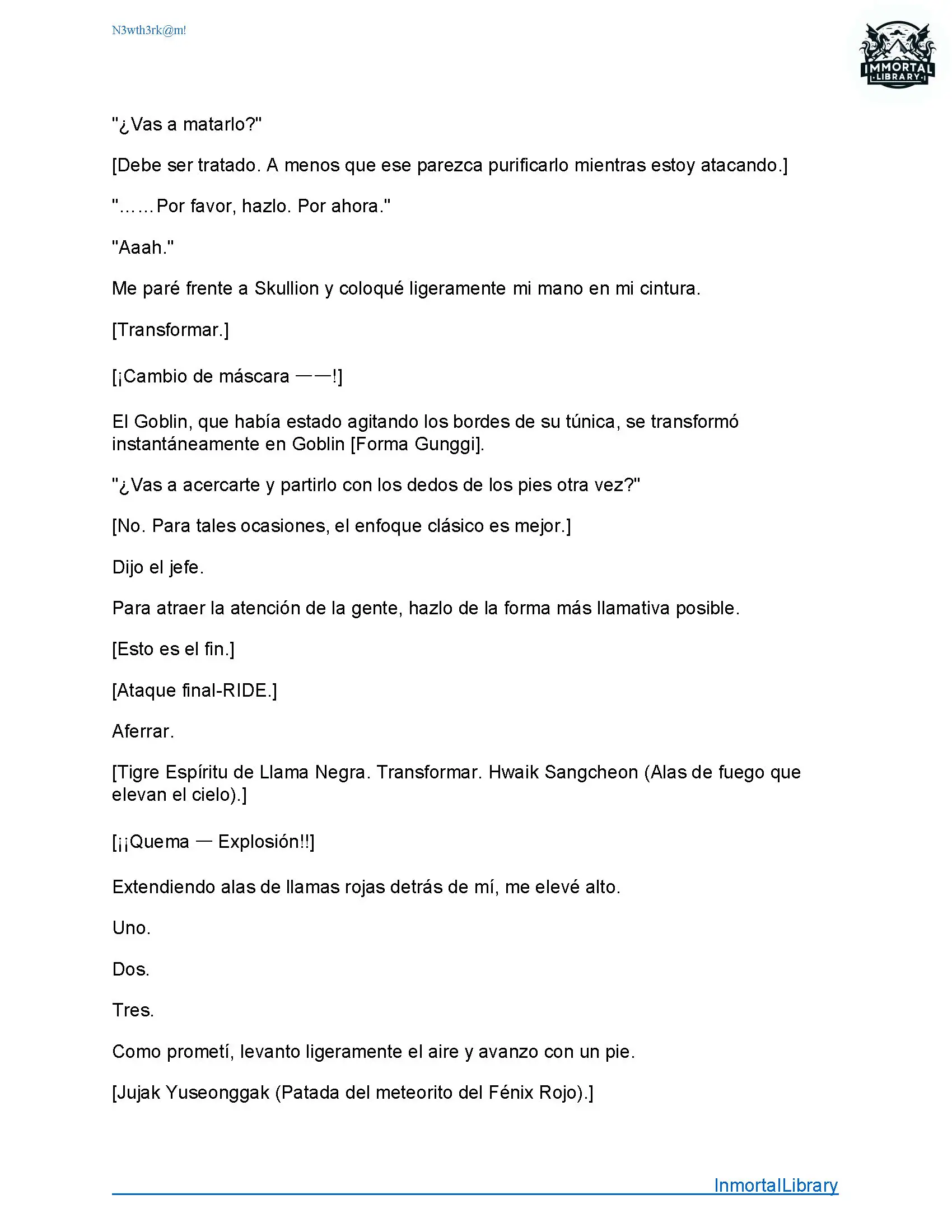 N3wth3rk@m!

IMMORTAL LIBRARY

"¿Vas a matarlo?"

[Debe ser tratado. A menos que ese parezca purificarlo mientras estoy atacando.]

"……Por favor, hazlo. Por ahora."

"Aaah."

Me paré frente a Skullion y coloqué ligeramente mi mano en mi cintura.

[Transformar.]

[¡Cambio de máscara ——!]

El Goblin, que había estado agitando los bordes de su túnica, se transformó instantáneamente en Goblin [Forma Gunggi].

"¿Vas a acercarte y partirlo con los dedos de los pies otra vez?"

[No. Para tales ocasiones, el enfoque clásico es mejor.]

Dijo el jefe.

Para atraer la atención de la gente, hazlo de la forma más llamativa posible.

[Esto es el fin.]

[Ataque final-RIDE.]

Aferrar.

[Tigre Espíritu de Llama Negra. Transformar. Hwaik Sangcheon (Alas de fuego que elevan el cielo).]

[¡¡Quema — Explosión!!]

Extendiendo alas de llamas rojas detrás de mí, me elevé alto.

Uno.

Dos.

Tres.

Como prometí, levanto ligeramente el aire y avanzo con un pie.

[Jujak Yuseonggak (Patada del meteorito del Fénix Rojo).]

InmortalLibrary